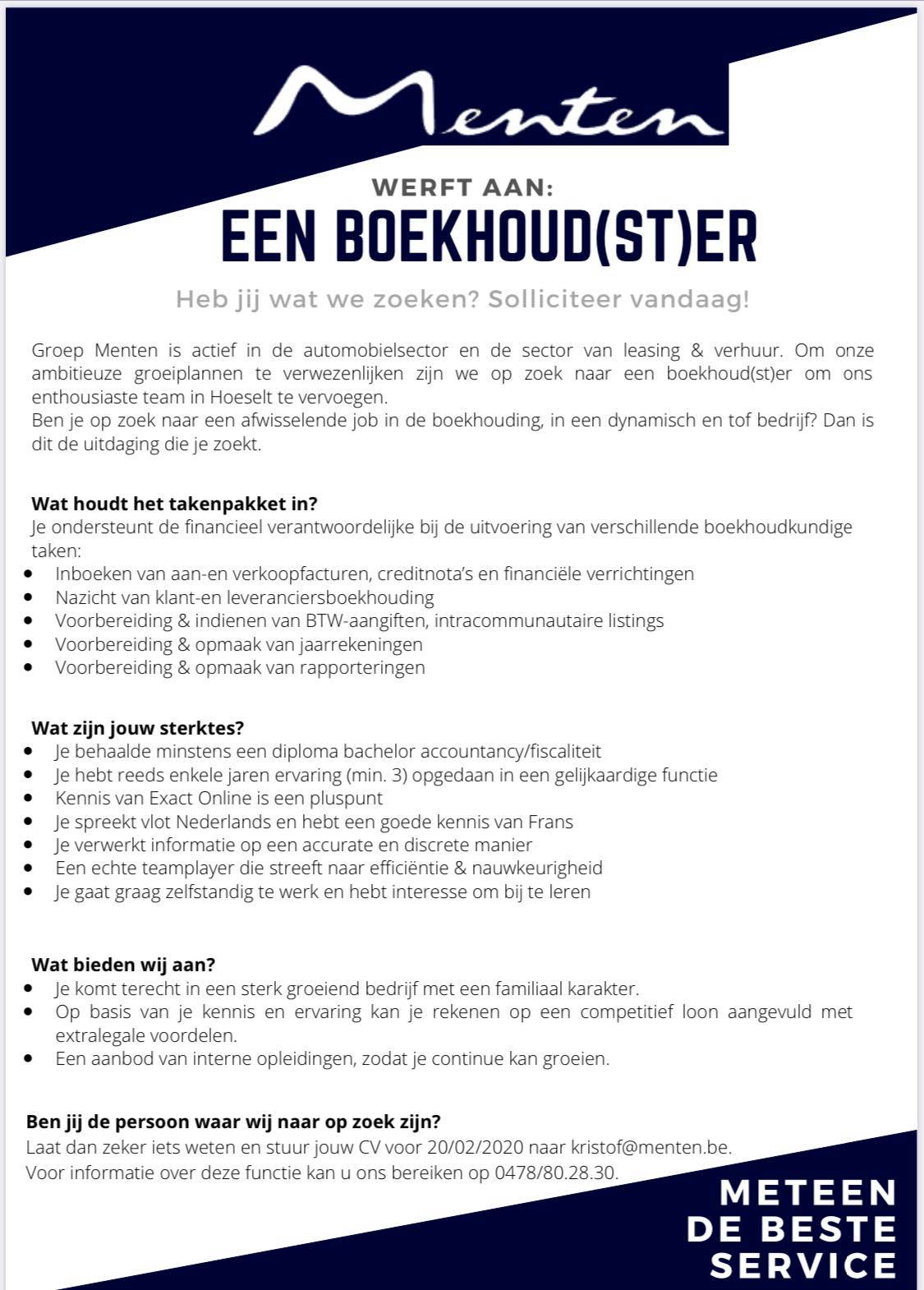 Menten

WERFT AAN:
EEN BOEKHOUD(ST)ER

Heb jij wat we zoeken? Solliciteer vandaag!

Groep Menten is actief in de automobielsector en de sector van leasing & verhuur. Om onze ambitieuze groeiplannen te verwezenlijken zijn we op zoek naar een boekhoud(st)er om ons enthousiaste team in Hoeselt te vervoegen.
Ben je op zoek naar een afwisselende job in de boekhouding, in een dynamisch en tof bedrijf? Dan is dit de uitdaging die je zoekt.

Wat houdt het takenpakket in?
Je ondersteunt de financieel verantwoordelijke bij de uitvoering van verschillende boekhoudkundige taken:
- Inboeken van aan-en verkoopfacturen, creditnota's en financiële verrichtingen
- Nazicht van klant-en leveranciersboekhouding
- Voorbereiding & indienen van BTW-aangiften, intracommunautaire listings
- Voorbereiding & opmaak van jaarrekeningen
- Voorbereiding & opmaak van rapporteringen

Wat zijn jouw sterktes?
- Je behaalde minstens een diploma bachelor accountancy/fiscaliteit
- Je hebt reeds enkele jaren ervaring (min. 3) opgedaan in een gelijkaardige functie
- Kennis van Exact Online is een pluspunt
- Je spreekt vlot Nederlands en hebt een goede kennis van Frans
- Je verwerkt informatie op een accurate en discrete manier
- Een echte teamplayer die streeft naar efficiëntie & nauwkeurigheid
- Je gaat graag zelfstandig te werk en hebt interesse om bij te leren

Wat bieden wij aan?
- Je komt terecht in een sterk groeiend bedrijf met een familiaal karakter.
- Op basis van je kennis en ervaring kan je rekenen op een competitief loon aangevuld met extralegale voordelen.
- Een aanbod van interne opleidingen, zodat je continue kan groeien.

Ben jij de persoon waar wij naar op zoek zijn?
Laat dan zeker iets weten en stuur jouw CV voor 20/02/2020 naar kristof@menten.be.
Voor informatie over deze functie kan u ons bereiken op 0478/80.28.30.

METEEN
DE BESTE
SERVICE